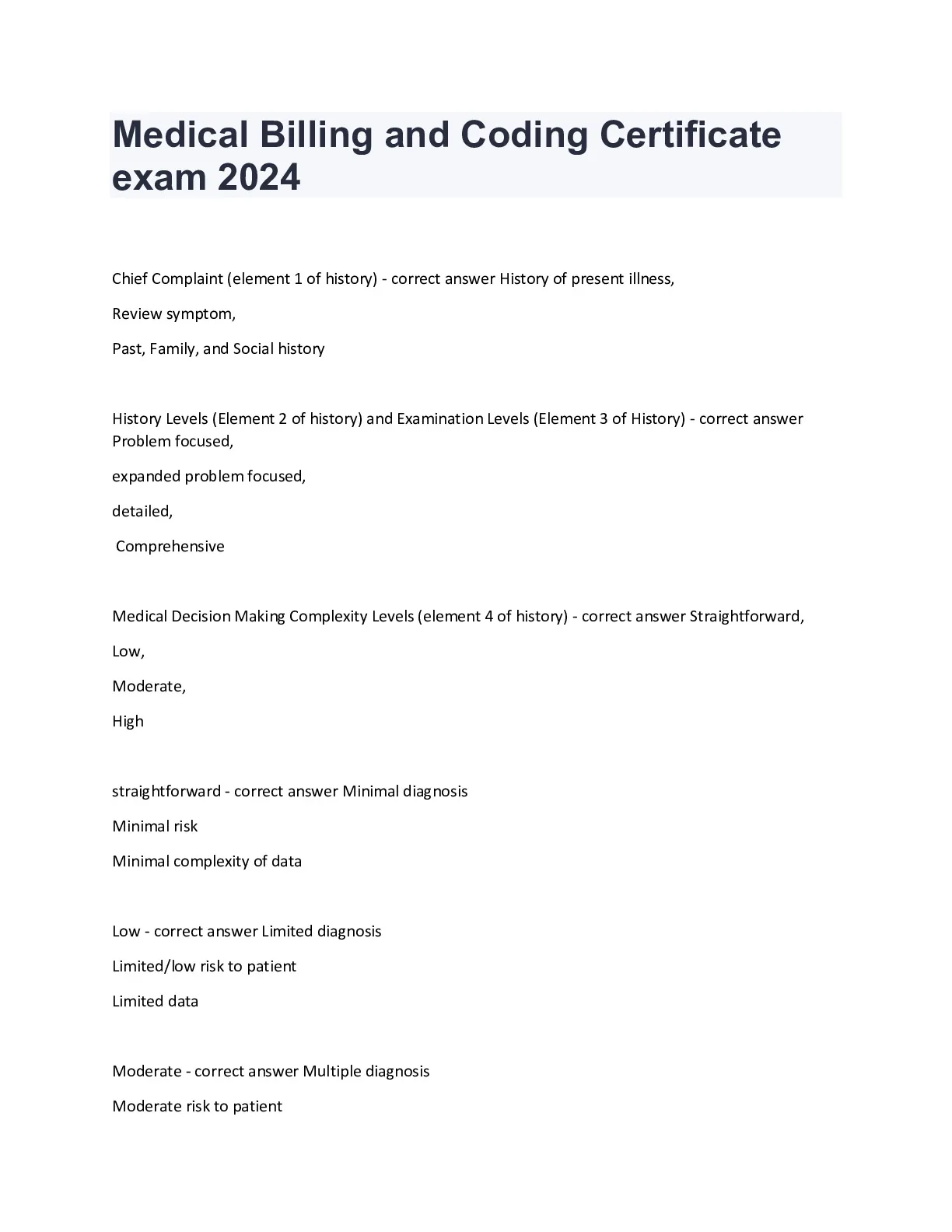 Medical Billing and Coding Certificate exam 2024

Chief Complaint (element 1 of history) - correct answer History of present illness,

Review symptom,

Past, Family, and Social history

History Levels (Element 2 of history) and Examination Levels (Element 3 of History) - correct answer Problem focused,

expanded problem focused,

detailed,

Comprehensive

Medical Decision Making Complexity Levels (element 4 of history) - correct answer Straightforward,

Low,

Moderate,

High

straightforward - correct answer Minimal diagnosis

Minimal risk

Minimal complexity of data

Low - correct answer Limited diagnosis

Limited/low risk to patient

Limited data

Moderate - correct answer Multiple diagnosis

Moderate risk to patient